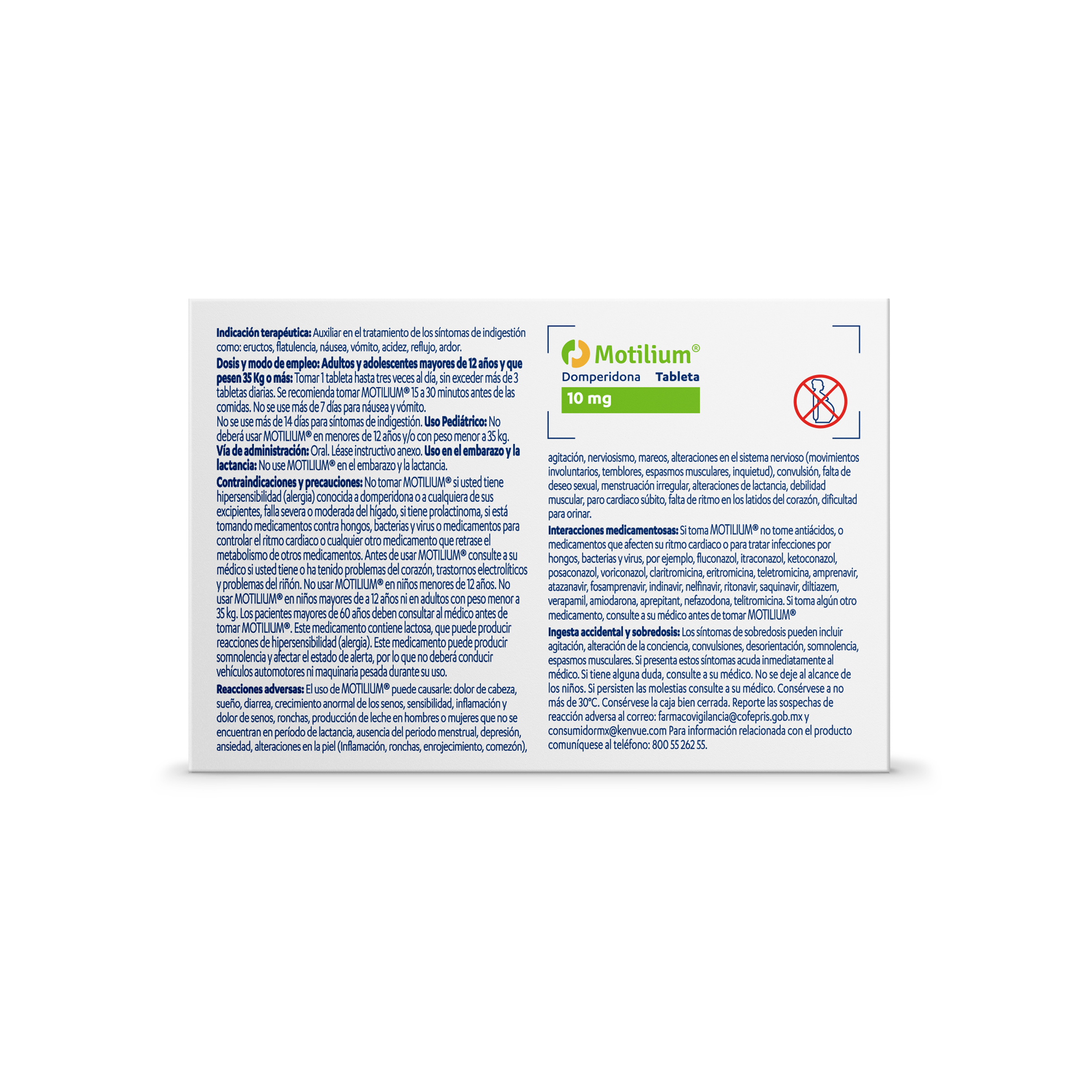 Indicación terapéutica: Auxiliar en el tratamiento de los síntomas de indigestión como: eructos, flatulencia, náusea, vómito, acidez, reflujo, ardor.

Dosis y modo de empleo: Adultos y adolescentes mayores de 12 años y que pesen 35 Kg o más: Tomar 1 tableta hasta tres veces al día, sin exceder más de 3 tabletas diarias. Se recomienda tomar MOTILIUM® 15 a 30 minutos antes de las comidas. No se use más de 7 días para náusea y vómito.
No se use más de 14 días para síntomas de indigestión. Uso Pediátrico: No deberá usar MOTILIUM® en menores de 12 años y/o con peso menor a 35 kg.
Vía de administración: Oral. Léase instructivo anexo. Uso en el embarazo y la lactancia: No use MOTILIUM® en el embarazo y la lactancia.

Contraindicaciones y precauciones: No tomar MOTILIUM® si usted tiene hipersensibilidad (alergia) conocida a domperidona o a cualquiera de sus excipientes, falla severa o moderada del hígado, si tiene prolactinoma, si está tomando medicamentos contra hongos, bacterias y virus o medicamentos para controlar el ritmo cardiaco o cualquier otro medicamento que retrase el metabolismo de otros medicamentos. Antes de usar MOTILIUM® consulte a su médico si usted tiene o ha tenido problemas del corazón, trastornos electrolíticos y problemas del riñón. No usar MOTILIUM® en niños menores de 12 años. No usar MOTILIUM® en niños mayores de a 12 años ni en adultos con peso menor a 35 kg. Los pacientes mayores de 60 años deben consultar al médico antes de tomar MOTILIUM®. Este medicamento contiene lactosa, que puede producir reacciones de hipersensibilidad (alergia). Este medicamento puede producir somnolencia y afectar el estado de alerta, por lo que no deberá conducir vehículos automotores ni maquinaria pesada durante su uso.

Reacciones adversas: El uso de MOTILIUM® puede causarle: dolor de cabeza, sueño, diarrea, crecimiento anormal de los senos, sensibilidad, inflamación y dolor de senos, ronchas, producción de leche en hombres o mujeres que no se encuentran en período de lactancia, ausencia del periodo menstrual, depresión, ansiedad, alteraciones en la piel (Inflamación, ronchas, enrojecimiento, comezón),

Motilium®
Domperidona Tableta
10 mg

agitación, nerviosismo, mareos, alteraciones en el sistema nervioso (movimientos involuntarios, temblores, espasmos musculares, inquietud), convulsión, falta de deseo sexual, menstruación irregular, alteraciones de lactancia, debilidad muscular, paro cardiaco súbito, falta de ritmo en los latidos del corazón, dificultad para orinar.

Interacciones medicamentosas: Si toma MOTILIUM® no tome antiácidos, o medicamentos que afecten su ritmo cardiaco o para tratar infecciones por hongos, bacterias y virus, por ejemplo, fluconazol, itraconazol, ketoconazol, posaconazol, voriconazol, claritromicina, eritromicina, teletromicina, amprenavir, atazanavir, fosamprenavir, indinavir, nelfinavir, ritonavir, saquinavir, diltiazem, verapamil, amiodarona, aprepitant, nefazodona, telitromicina. Si toma algún otro medicamento, consulte a su médico antes de tomar MOTILIUM®

Ingesta accidental y sobredosis: Los síntomas de sobredosis pueden incluir agitación, alteración de la conciencia, convulsiones, desorientación, somnolencia, espasmos musculares. Si presenta estos síntomas acuda inmediatamente al médico. Si tiene alguna duda, consulte a su médico. No se deje al alcance de los niños. Si persisten las molestias consulte a su médico. Consérvese a no más de 30°C. Consérvese la caja bien cerrada. Reporte las sospechas de reacción adversa al correo: farmacovigilancia@cofepris.gob.mx y consumidormx@kenvue.com Para información relacionada con el producto comuníquese al teléfono: 800 55 262 55.